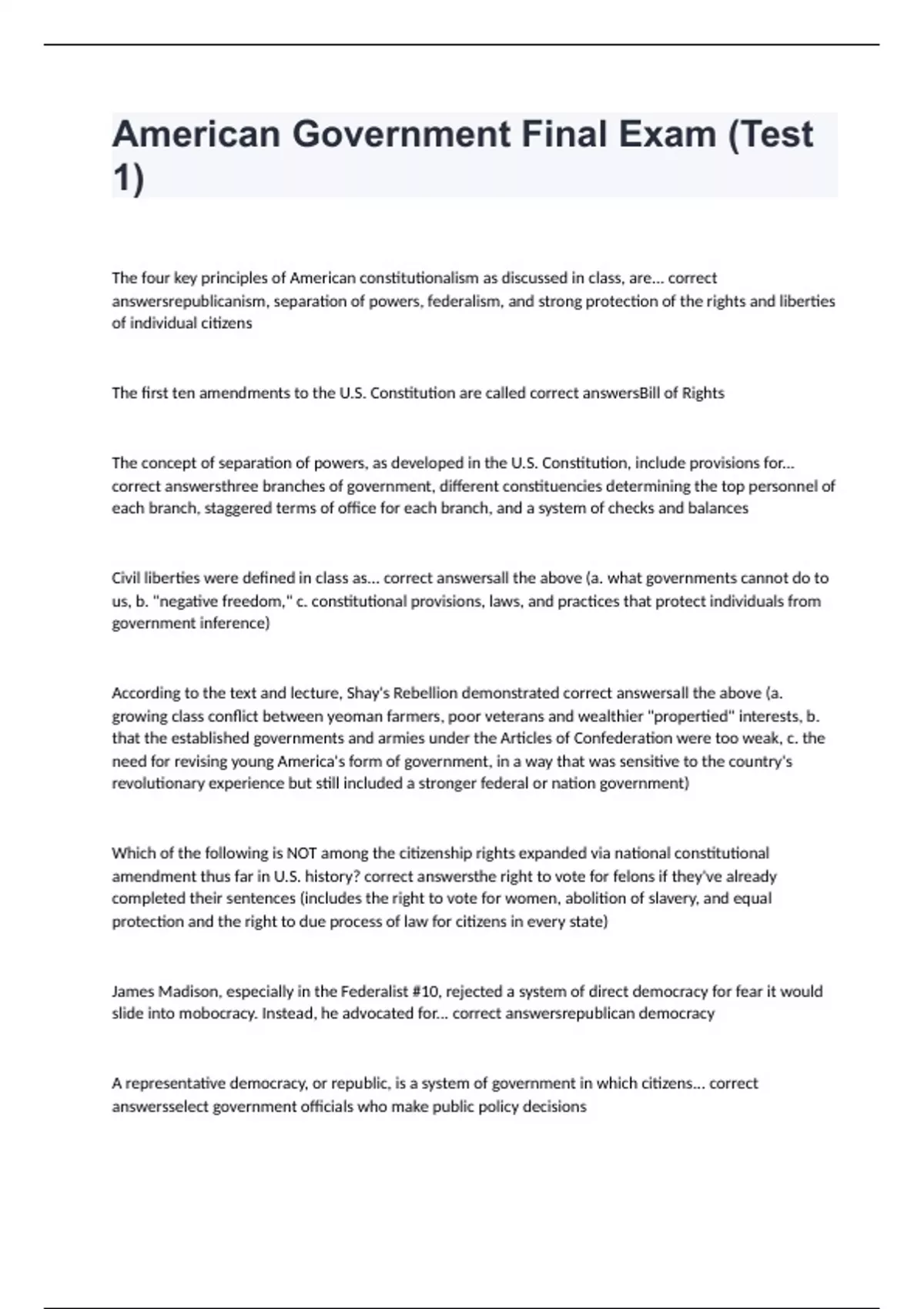 American Government Final Exam (Test 1)

The four key principles of American constitutionalism as discussed in class, are... correct answersrepublicanism, separation of powers, federalism, and strong protection of the rights and liberties of individual citizens

The first ten amendments to the U.S. Constitution are called correct answersBill of Rights

The concept of separation of powers, as developed in the U.S. Constitution, include provisions for... correct answersthree branches of government, different constituencies determining the top personnel of each branch, staggered terms of office for each branch, and a system of checks and balances

Civil liberties were defined in class as... correct answersall the above (a. what governments cannot do to us, b. "negative freedom," c. constitutional provisions, laws, and practices that protect individuals from government inference)

According to the text and lecture, Shay's Rebellion demonstrated correct answersall the above (a. growing class conflict between yeoman farmers, poor veterans and wealthier "propertied" interests, b. that the established governments and armies under the Articles of Confederation were too weak, c. the need for revising young America's form of government, in a way that was sensitive to the country's revolutionary experience but still included a stronger federal or nation government)

Which of the following is NOT among the citizenship rights expanded via national constitutional amendment thus far in U.S. history? correct answersthe right to vote for felons if they've already completed their sentences (includes the right to vote for women, abolition of slavery, and equal protection and the right to due process of law for citizens in every state)

James Madison, especially in the Federalist #10, rejected a system of direct democracy for fear it would slide into mobocracy. Instead, he advocated for... correct answersrepublican democracy

A representative democracy, or republic, is a system of government in which citizens... correct answersselect government officials who make public policy decisions